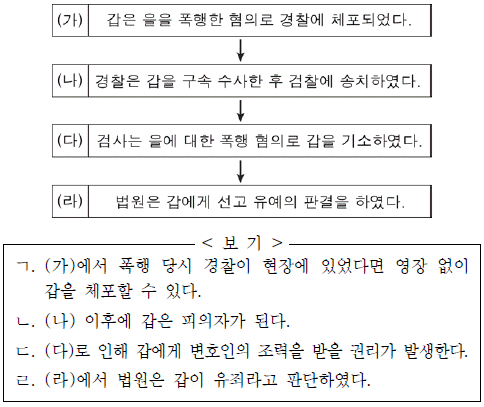 (가) 갑은 을을 폭행한 혐의로 경찰에 체포되었다.

(나) 경찰은 갑을 구속 수사한 후 검찰에 송치하였다.

(다) 검사는 을에 대한 폭행 혐의로 갑을 기소하였다.

(라) 법원은 갑에게 선고 유예의 판결을 하였다.

< 보 기 >

ㄱ. (가)에서 폭행 당시 경찰이 현장에 있었다면 영장 없이 갑을 체포할 수 있다.

ㄴ. (나) 이후에 갑은 피의자가 된다.

ㄷ. (다)로 인해 갑에게 변호인의 조력을 받을 권리가 발생한다.

ㄹ. (라)에서 법원은 갑이 유죄라고 판단하였다.